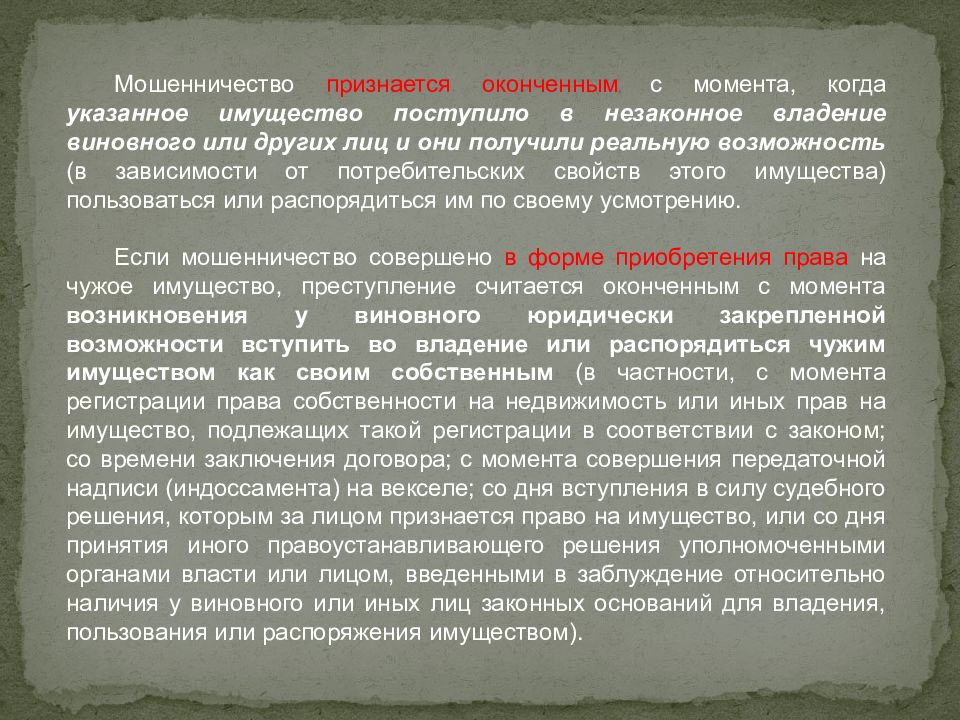 Мошенничество признается оконченным с момента, когда указанное имущество поступило в незаконное владение виновного или других лиц и они получили реальную возможность (в зависимости от потребительских свойств этого имущества) пользоваться или распорядиться им по своему усмотрению.

Если мошенничество совершено в форме приобретения права на чужое имущество, преступление считается оконченным с момента возникновения у виновного юридически закрепленной возможности вступить во владение или распорядиться чужим имуществом как своим собственным (в частности, с момента регистрации права собственности на недвижимость или иных прав на имущество, подлежащих такой регистрации в соответствии с законом; со времени заключения договора; с момента совершения передаточной надписи (индоссамента) на векселе; со дня вступления в силу судебного решения, которым за лицом признается право на имущество, или со дня принятия иного правоустанавливающего решения уполномоченными органами власти или лицом, введенными в заблуждение относительно наличия у виновного или иных лиц законных оснований для владения, пользования или распоряжения имуществом).